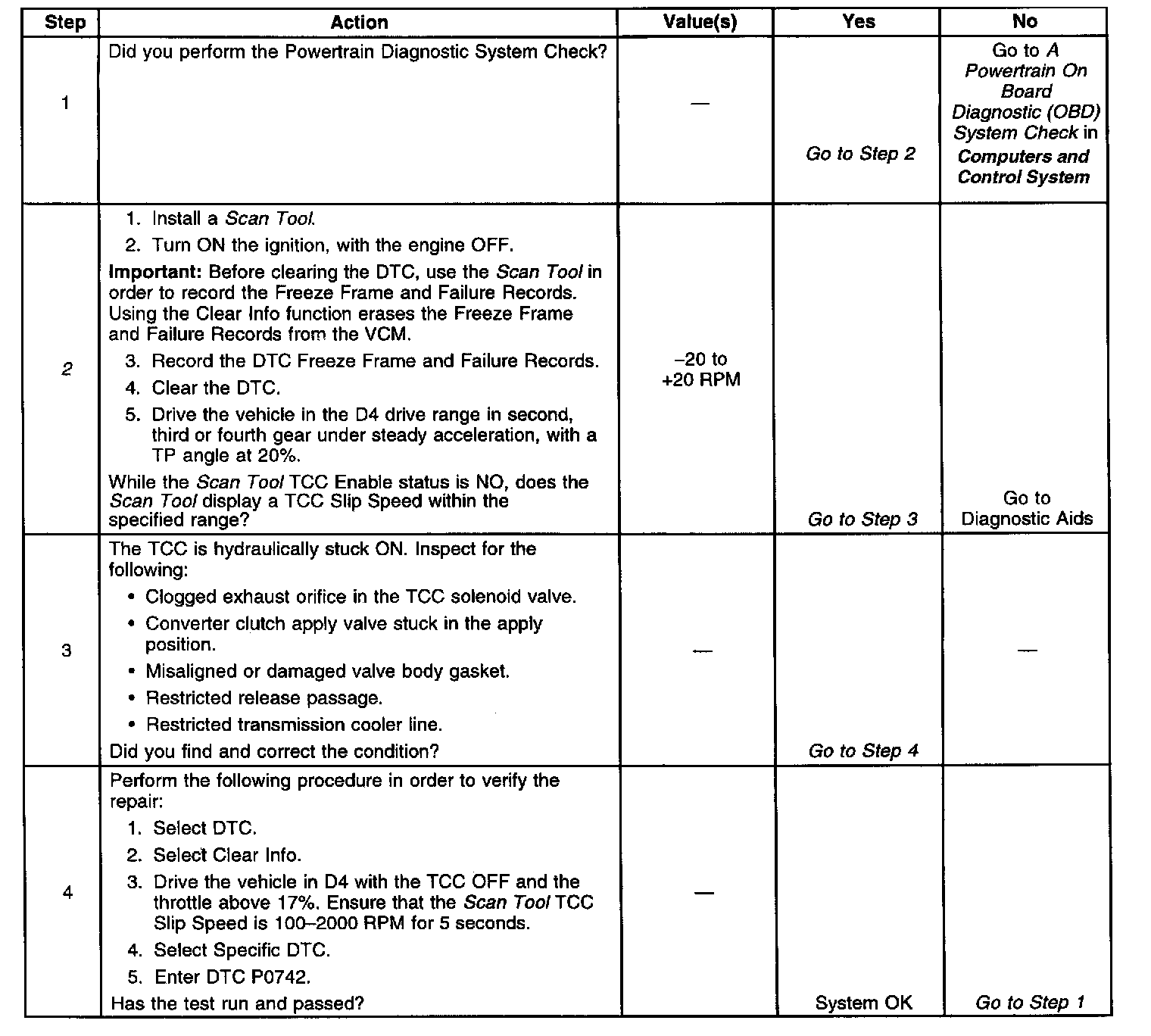 | Step | Action | Value(s) | Yes | No |
|---|---|---|---|---|
| 1 | Did you perform the Powertrain Diagnostic System Check? | — | Go to Step 2 | Go to A Powertrain On Board Diagnostic (OBD) System Check in Computers and Control System |
| 2 | 1. Install a Scan Tool. 2. Turn ON the ignition, with the engine OFF. Important: Before clearing the DTC, use the Scan Tool in order to record the Freeze Frame and Failure Records. Using the Clear Info function erases the Freeze Frame and Failure Records from the VCM. 3. Record the DTC Freeze Frame and Failure Records. 4. Clear the DTC. 5. Drive the vehicle in the D4 drive range in second, third or fourth gear under steady acceleration, with a TP angle at 20%. While the Scan Tool TCC Enable status is NO, does the Scan Tool display a TCC Slip Speed within the specified range? | –20 to +20 RPM | Go to Step 3 | Go to Diagnostic Aids |
| 3 | The TCC is hydraulically stuck ON. Inspect for the following: • Clogged exhaust orifice in the TCC solenoid valve. • Converter clutch apply valve stuck in the apply position. • Misaligned or damaged valve body gasket. • Restricted release passage. • Restricted transmission cooler line. Did you find and correct the condition? | — | Go to Step 4 | — |
| 4 | Perform the following procedure in order to verify the repair: 1. Select DTC. 2. Select Clear Info. 3. Drive the vehicle in D4 with the TCC OFF and the throttle above 17%. Ensure that the Scan Tool TCC Slip Speed is 100–2000 RPM for 5 seconds. 4. Select Specific DTC. 5. Enter DTC P0742. Has the test run and passed? | — | System OK | Go to Step 1 |